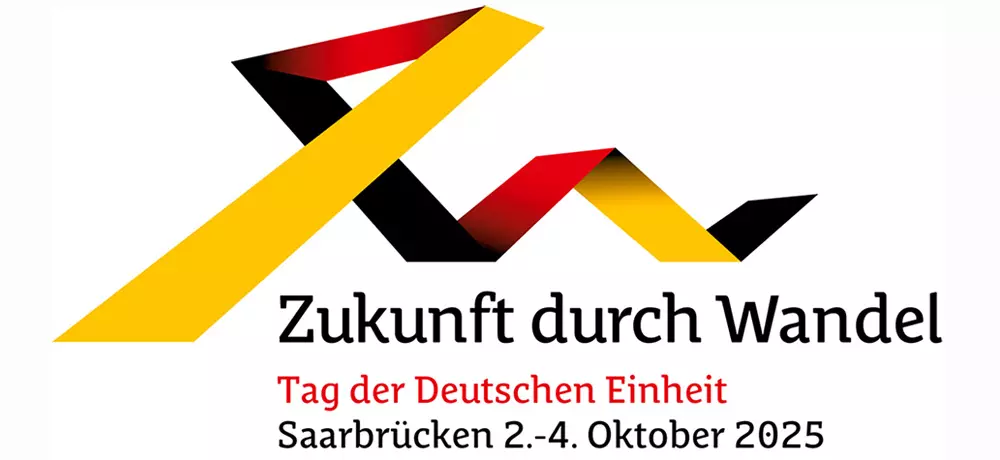 Zukunft durch Wandel

Tag der Deutschen Einheit

Saarbrücken 2.-4. Oktober 2025